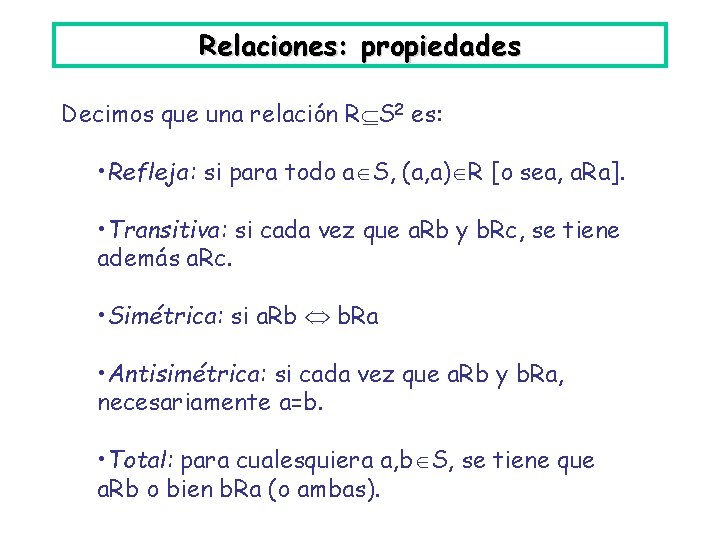 Relaciones: propiedades

Decimos que una relación $R \subseteq S^2$ es:

•Refleja: si para todo $a \in S$, $(a,a) \in R$ [o sea, aRa].

•Transitiva: si cada vez que aRb y bRc, se tiene además aRc.

•Simétrica: si aRb $\Leftrightarrow$ bRa

•Antisimétrica: si cada vez que aRb y bRa, necesariamente a=b.

•Total: para cualesquiera $a,b \in S$, se tiene que aRb o bien bRa (o ambas).